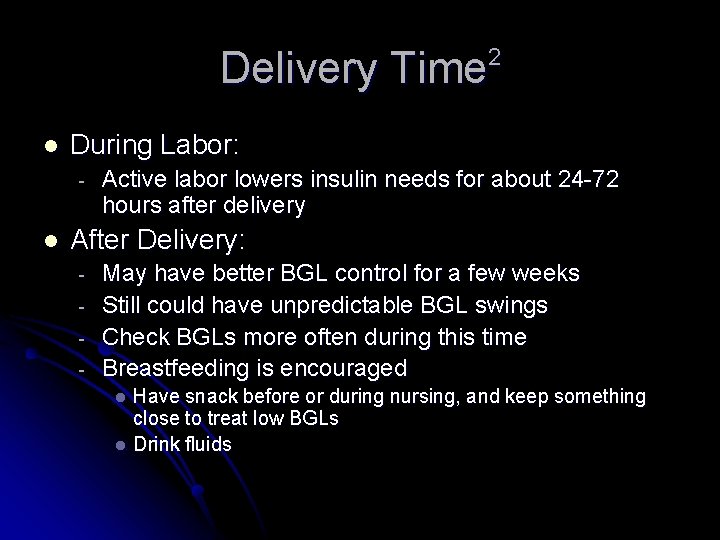 Delivery Time$^2$

- During Labor:
  - Active labor lowers insulin needs for about 24-72 hours after delivery
- After Delivery:
  - May have better BGL control for a few weeks
  - Still could have unpredictable BGL swings
  - Check BGLs more often during this time
  - Breastfeeding is encouraged
    - Have snack before or during nursing, and keep something close to treat low BGLs
    - Drink fluids